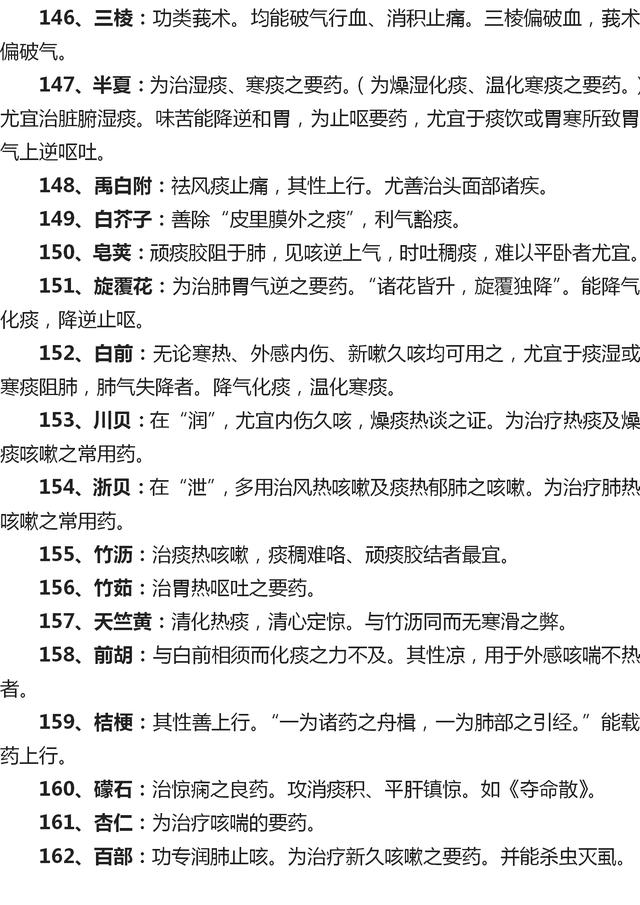 146、三棱：功类莪术。均能破气行血、消积止痛。三棱偏破血，莪术偏破气。

147、半夏：为治湿痰、寒痰之要药。（为燥湿化痰、温化寒痰之要药。）尤宜治脏腑湿痰。味苦能降逆和胃，为止呕要药，尤宜于痰饮或胃寒所致胃气上逆呕吐。

148、禹白附：祛风痰止痛，其性上行。尤善治头面部诸疾。

149、白芥子：善除“皮里膜外之痰”，利气豁痰。

150、皂荚：顽痰胶阻于肺，见咳逆上气，时吐稠痰，难以平卧者尤宜。

151、旋覆花：为治肺胃气逆之要药。“诸花皆升，旋覆独降”。能降气化痰，降逆止呕。

152、白前：无论寒热、外感内伤、新嗽久咳均可用之，尤宜于痰湿或寒痰阻肺，肺气失降者。降气化痰，温化寒痰。

153、川贝：在“润”，尤宜内伤久咳，燥痰热谈之证。为治疗热痰及燥痰咳嗽之常用药。

154、浙贝：在“泄”，多用治风热咳嗽及痰热郁肺之咳嗽。为治疗肺热咳嗽之常用药。

155、竹沥：治痰热咳嗽，痰稠难咯、顽痰胶结者最宜。

156、竹茹：治胃热呕吐之要药。

157、天竺黄：清化热痰，清心定惊。与竹沥同而无寒滑之弊。

158、前胡：与白前相须而化痰之力不及。其性凉，用于外感咳喘不热者。

159、桔梗：其性善上行。“一为诸药之舟楫，一为肺部之引经。”能载药上行。

160、礞石：治惊痫之良药。攻消痰积、平肝镇惊。如《夺命散》。

161、杏仁：为治疗咳喘的要药。

162、百部：功专润肺止咳。为治疗新久咳嗽之要药。并能杀虫灭虱。